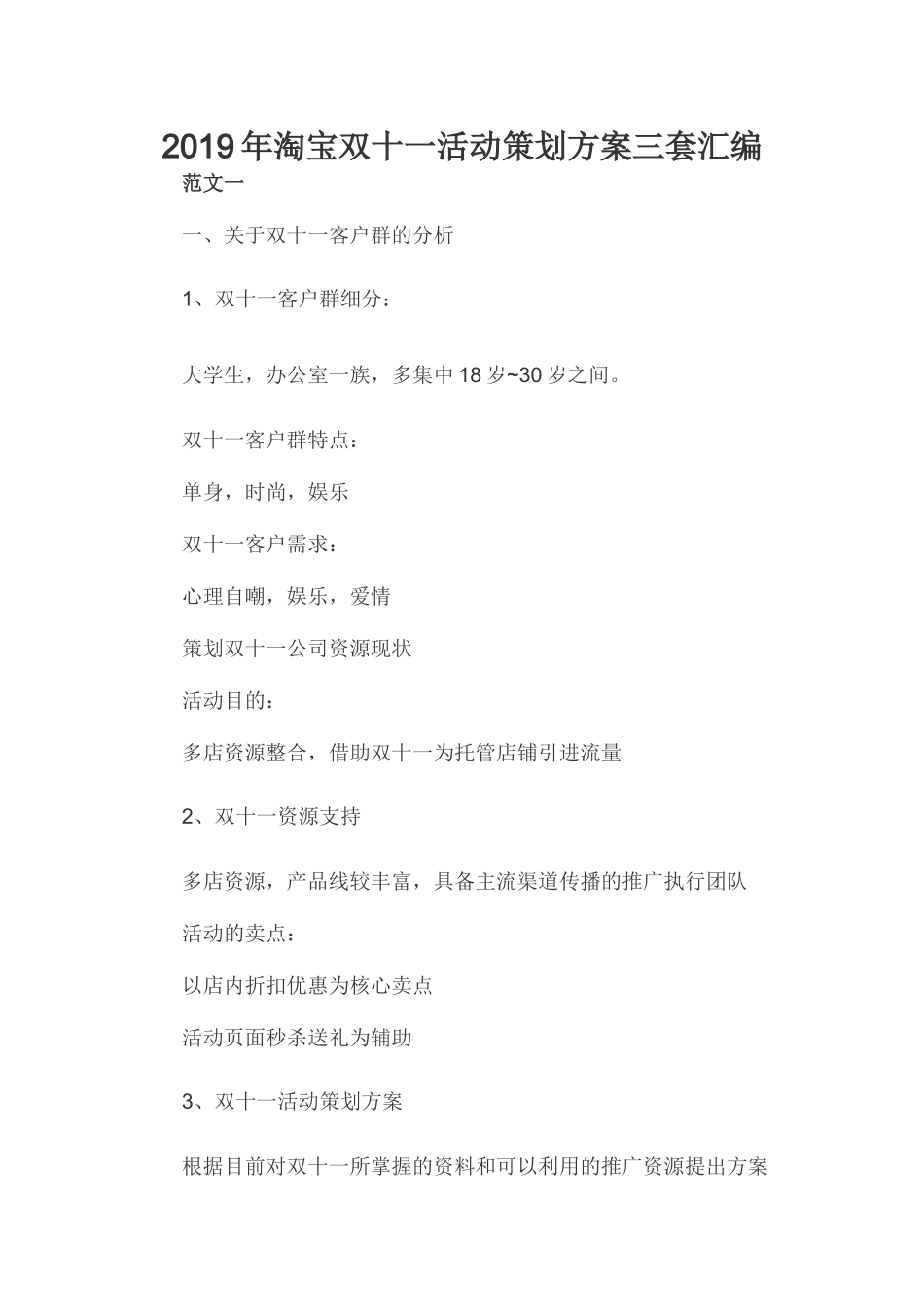 2019年淘宝双十一活动策划方案三套汇编

范文一

一、关于双十一客户群的分析

1、双十一客户群细分：

大学生，办公室一族，多集中18岁~30岁之间。

双十一客户群特点：

单身，时尚，娱乐

双十一客户需求：

心理自嘲，娱乐，爱情

策划双十一公司资源现状

活动目的：

多店资源整合，借助双十一为托管店铺引进流量

2、双十一资源支持

多店资源，产品线较丰富，具备主流渠道传播的推广执行团队

活动的卖点：

以店内折扣优惠为核心卖点

活动页面秒杀送礼为辅助

3、双十一活动策划方案

根据目前对双十一所掌握的资料和可以利用的推广资源提出方案